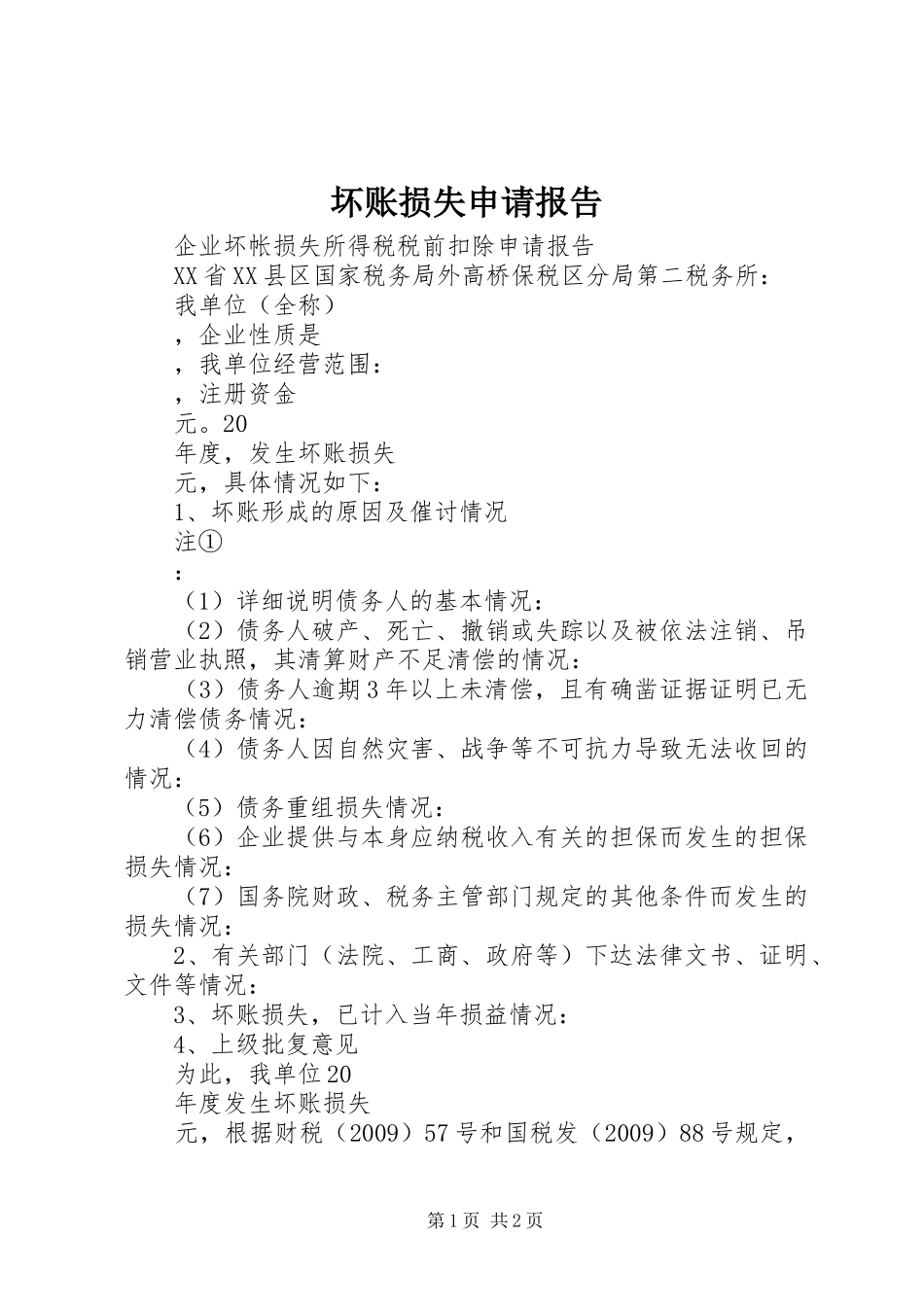 坏账损失申请报告

企业坏帐损失所得税税前扣除申请报告

XX省XX县区国家税务局外高桥保税区分局第二税务所：

我单位（全称）

，企业性质是

，我单位经营范围：

，注册资金

元。20

年度，发生坏账损失

元，具体情况如下：

1、坏账形成的原因及催讨情况

注①

：

（1）详细说明债务人的基本情况：

（2）债务人破产、死亡、撤销或失踪以及被依法注销、吊销营业执照，其清算财产不足清偿的情况：

（3）债务人逾期3年以上未清偿，且有确凿证据证明已无力清偿债务情况：

（4）债务人因自然灾害、战争等不可抗力导致无法收回的情况：

（5）债务重组损失情况：

（6）企业提供与本身应纳税收入有关的担保而发生的担保损失情况：

（7）国务院财政、税务主管部门规定的其他条件而发生的损失情况：

2、有关部门（法院、工商、政府等）下达法律文书、证明、文件等情况：

3、坏账损失，已计入当年损益情况：

4、上级批复意见

为此，我单位20

年度发生坏账损失

元，根据财税（2009）57号和国税发（2009）88号规定，

第1页 共2页